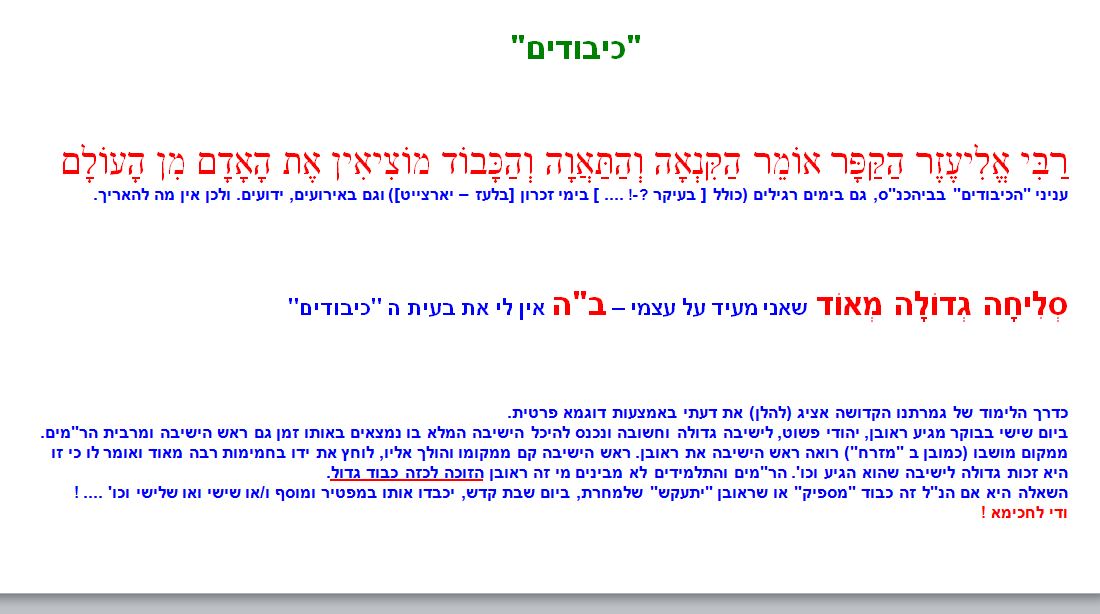 "כיבודים"

רַבִּי אֱלִיעֶזֶר הַקַּפָּר אוֹמֵר הַקִּנְאָה וְהַתַּאֲוָה וְהַכָּבוֹד מוֹצִיאִין אֶת הָאָדָם מִן הָעוֹלָם

עניני "הכיבודים" בביהכנ"ס, גם בימים רגילים (כולל [ בעיקר ?-! .... ] בימי זכרון [בלעז – יארצייט]) וגם באירועים, ידועים. ולכן אין מה להאריך.

סְלִיחָה גְדוֹלָה מְאוֹד שאני מעיד על עצמי – ב"ה אין לי את בעית ה "כיבודים"

כדרך הלימוד של גמרתנו הקדושה אציג (להלן) את דעתי באמצעות דוגמא פרטית.
ביום שישי בבוקר מגיע ראובן, יהודי פשוט, לישיבה גדולה וחשובה ונכנס להיכל הישיבה המלא בו נמצאים באותו זמן גם ראש הישיבה ומרבית הר"מים.
ממקום מושבו (כמובן ב "מזרח") רואה ראש הישיבה את ראובן. ראש הישיבה קם ממקומו והולך אליו, לוחץ את ידו בחמימות רבה מאוד ואומר לו כי זו היא זכות גדולה לישיבה שהוא הגיע וכו'. הר"מים והתלמידים לא מבינים מי זה ראובן הזוכה לכזה כבוד גדול.
השאלה היא אם הנ"ל זה כבוד "מספיק" או שראובן "יתעקש" שלמחרת, ביום שבת קדש, יכבדו אותו במפטיר ומוסף ו/או שישי ואו שלישי וכו' .... !
ודי לחכימא !